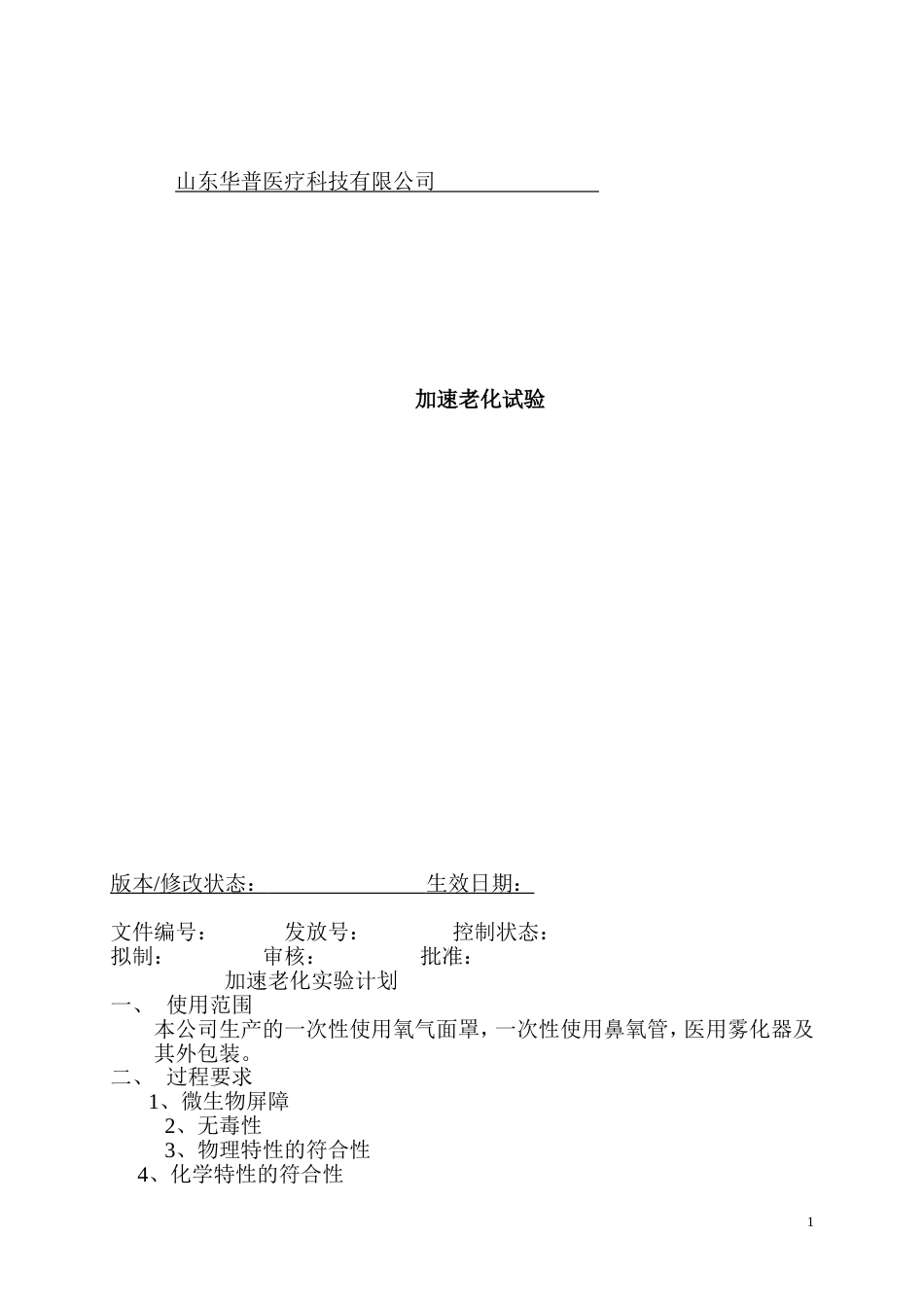 山东华普医疗科技有限公司

加速老化试验

版本/修改状态：　　　　生效日期：

文件编号：　　发放号：　　控制状态：
拟制：　　审核：　　批准：
加速老化实验计划
一、 使用范围
本公司生产的一次性使用氧气面罩，一次性使用鼻氧管，医用雾化器及其外包装。
二、 过程要求
1、微生物屏障
2、无毒性
3、物理特性的符合性
4、化学特性的符合性

1